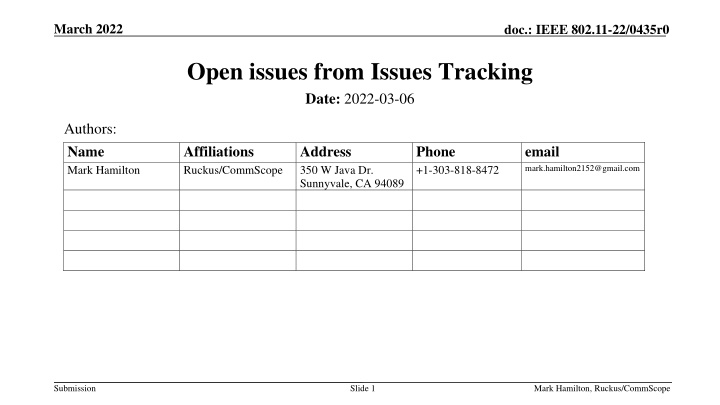 March 2022

doc.: IEEE 802.11-22/0435r0

Open issues from Issues Tracking

Date: 2022-03-06

Authors:

| Name | Affiliations | Address | Phone | email |
|---|---|---|---|---|
| Mark Hamilton | Ruckus/CommScope | 350 W Java Dr. Sunnyvale, CA 94089 | +1-303-818-8472 | mark.hamilton2152@gmail.com |
| | | | | |
| | | | | |
| | | | | |
| | | | | |

Submission

Slide 1

Mark Hamilton, Ruckus/CommScope